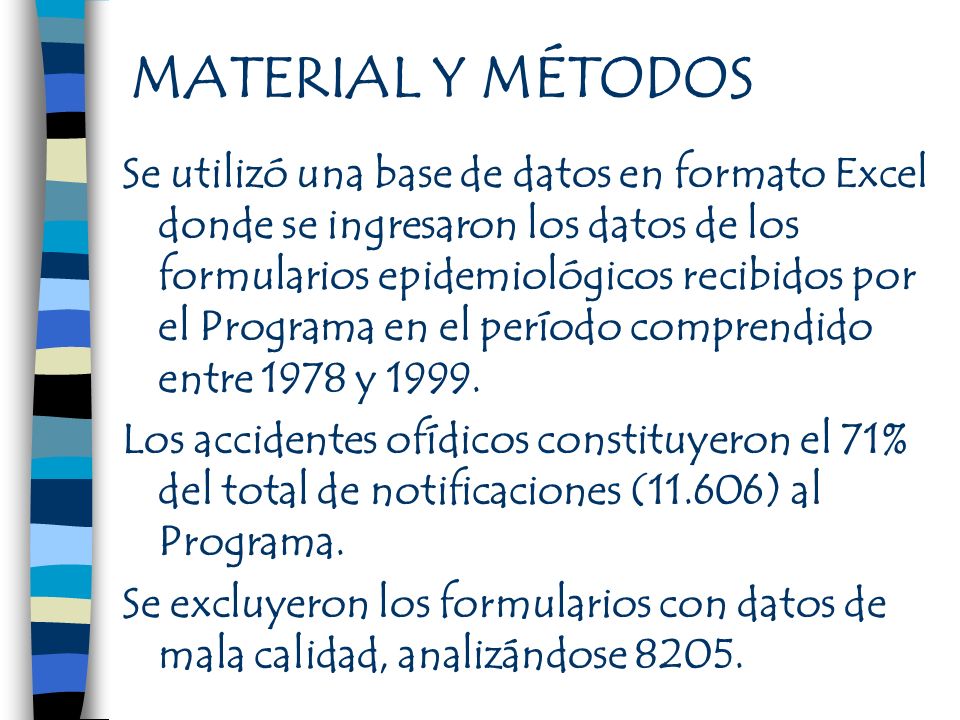 MATERIAL Y MÉTODOS

Se utilizó una base de datos en formato Excel donde se ingresaron los datos de los formularios epidemiológicos recibidos por el Programa en el período comprendido entre 1978 y 1999.

Los accidentes ofídicos constituyeron el 71% del total de notificaciones (11.606) al Programa.

Se excluyeron los formularios con datos de mala calidad, analizándose 8205.